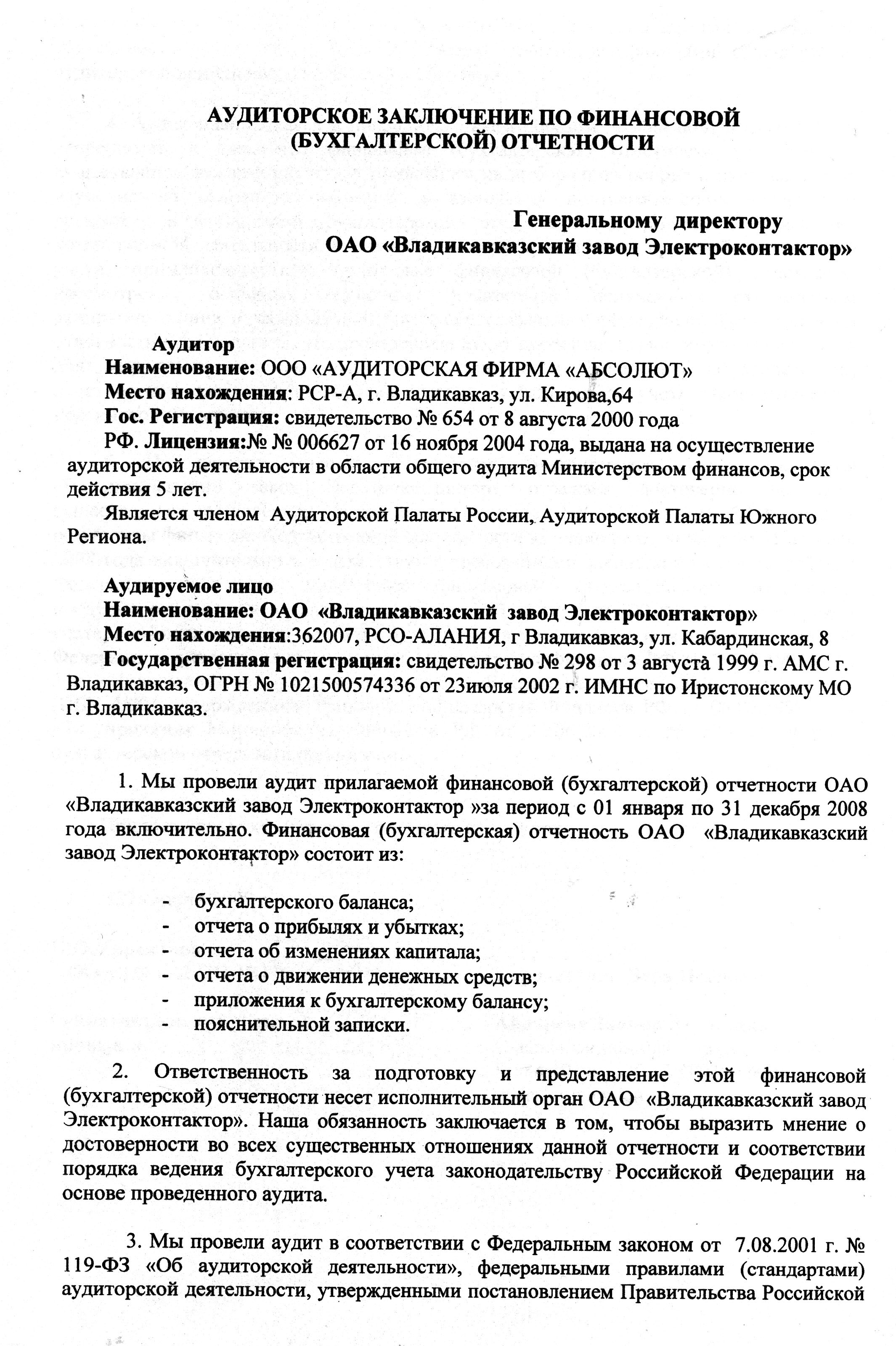 АУДИТОРСКОЕ ЗАКЛЮЧЕНИЕ ПО ФИНАНСОВОЙ (БУХГАЛТЕРСКОЙ) ОТЧЕТНОСТИ

Генеральному директору
ОАО «Владикавказский завод Электроконтактор»

Аудитор
Наименование: ООО «АУДИТОРСКАЯ ФИРМА «АБСОЛЮТ»
Место нахождения: РСР-А, г. Владикавказ, ул. Кирова,64
Гос. Регистрация: свидетельство № 654 от 8 августа 2000 года
РФ. Лицензия:№ № 006627 от 16 ноября 2004 года, выдана на осуществление аудиторской деятельности в области общего аудита Министерством финансов, срок действия 5 лет.
Является членом Аудиторской Палаты России, Аудиторской Палаты Южного Региона.

Аудируемое лицо
Наименование: ОАО «Владикавказский завод Электроконтактор»
Место нахождения:362007, РСО-АЛАНИЯ, г Владикавказ, ул. Кабардинская, 8
Государственная регистрация: свидетельство № 298 от 3 августа 1999 г. АМС г. Владикавказ, ОГРН № 1021500574336 от 23июля 2002 г. ИМНС по Иристонскому МО г. Владикавказ.

1. Мы провели аудит прилагаемой финансовой (бухгалтерской) отчетности ОАО «Владикавказский завод Электроконтактор »за период с 01 января по 31 декабря 2008 года включительно. Финансовая (бухгалтерская) отчетность ОАО «Владикавказский завод Электроконтактор» состоит из:

- бухгалтерского баланса;
- отчета о прибылях и убытках;
- отчета об изменениях капитала;
- отчета о движении денежных средств;
- приложения к бухгалтерскому балансу;
- пояснительной записки.

2. Ответственность за подготовку и представление этой финансовой (бухгалтерской) отчетности несет исполнительный орган ОАО «Владикавказский завод Электроконтактор». Наша обязанность заключается в том, чтобы выразить мнение о достоверности во всех существенных отношениях данной отчетности и соответствии порядка ведения бухгалтерского учета законодательству Российской Федерации на основе проведенного аудита.

3. Мы провели аудит в соответствии с Федеральным законом от 7.08.2001 г. № 119-ФЗ «Об аудиторской деятельности», федеральными правилами (стандартами) аудиторской деятельности, утвержденными постановлением Правительства Российской